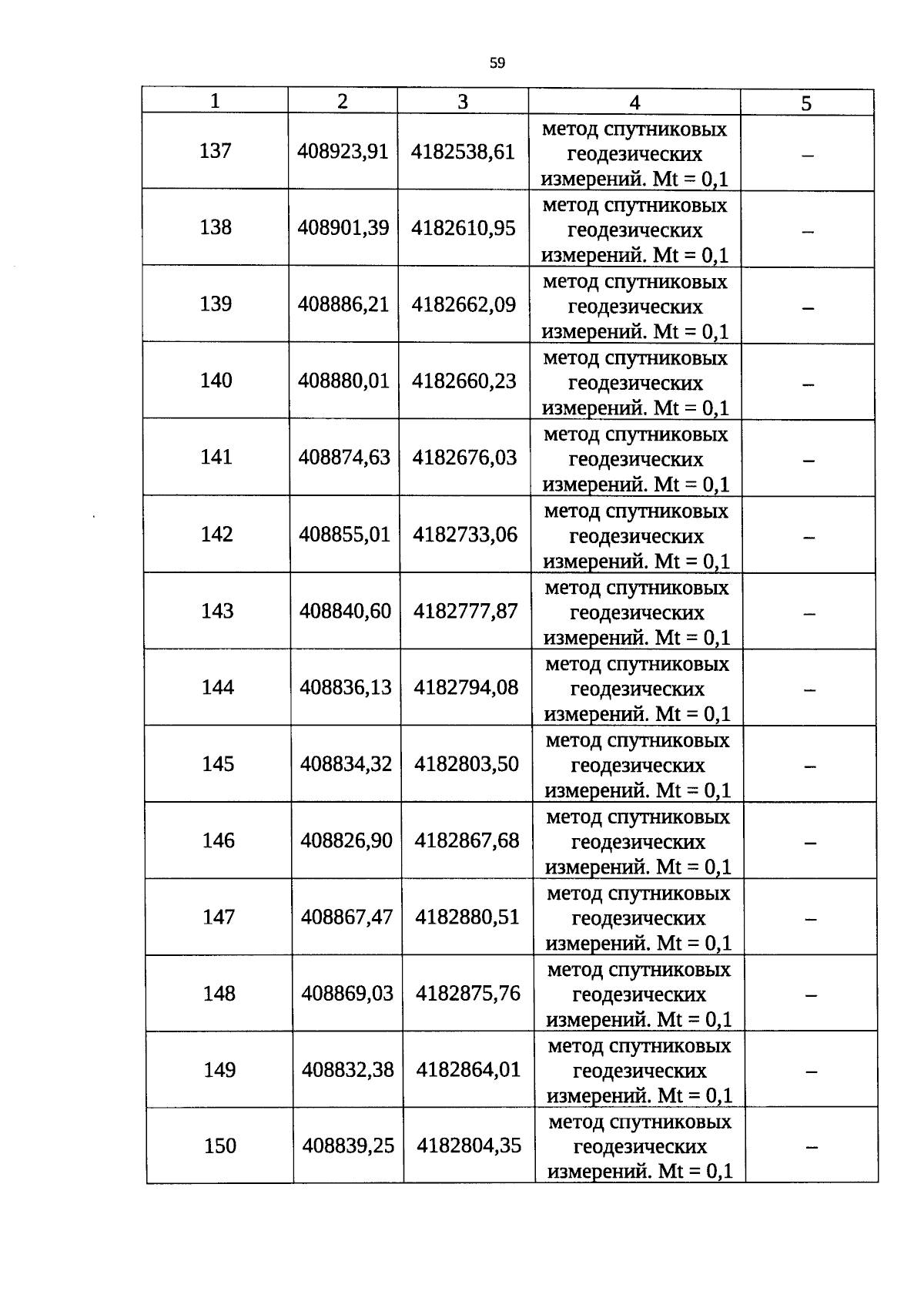 59

| 1 | 2 | 3 | 4 | 5 |
|---|---|---|---|---|
| 137 | 408923,91 | 4182538,61 | метод спутниковых геодезических измерений. Mt = 0,1 | – |
| 138 | 408901,39 | 4182610,95 | метод спутниковых геодезических измерений. Mt = 0,1 | – |
| 139 | 408886,21 | 4182662,09 | метод спутниковых геодезических измерений. Mt = 0,1 | – |
| 140 | 408880,01 | 4182660,23 | метод спутниковых геодезических измерений. Mt = 0,1 | – |
| 141 | 408874,63 | 4182676,03 | метод спутниковых геодезических измерений. Mt = 0,1 | – |
| 142 | 408855,01 | 4182733,06 | метод спутниковых геодезических измерений. Mt = 0,1 | – |
| 143 | 408840,60 | 4182777,87 | метод спутниковых геодезических измерений. Mt = 0,1 | – |
| 144 | 408836,13 | 4182794,08 | метод спутниковых геодезических измерений. Mt = 0,1 | – |
| 145 | 408834,32 | 4182803,50 | метод спутниковых геодезических измерений. Mt = 0,1 | – |
| 146 | 408826,90 | 4182867,68 | метод спутниковых геодезических измерений. Mt = 0,1 | – |
| 147 | 408867,47 | 4182880,51 | метод спутниковых геодезических измерений. Mt = 0,1 | – |
| 148 | 408869,03 | 4182875,76 | метод спутниковых геодезических измерений. Mt = 0,1 | – |
| 149 | 408832,38 | 4182864,01 | метод спутниковых геодезических измерений. Mt = 0,1 | – |
| 150 | 408839,25 | 4182804,35 | метод спутниковых геодезических измерений. Mt = 0,1 | – |